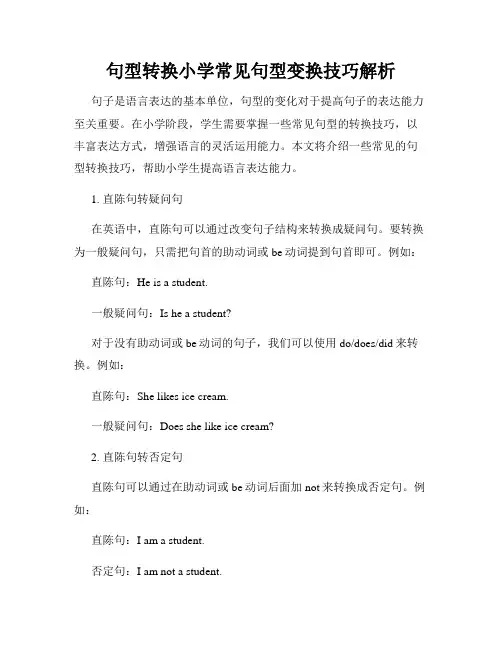 句型转换小学常见句型变换技巧解析

句子是语言表达的基本单位，句型的变化对于提高句子的表达能力至关重要。在小学阶段，学生需要掌握一些常见句型的转换技巧，以丰富表达方式，增强语言的灵活运用能力。本文将介绍一些常见的句型转换技巧，帮助小学生提高语言表达能力。

1. 直陈句转疑问句

在英语中，直陈句可以通过改变句子结构来转换成疑问句。要转换为一般疑问句，只需把句首的助动词或 be 动词提到句首即可。例如：

直陈句：He is a student.

一般疑问句：Is he a student?

对于没有助动词或 be 动词的句子，我们可以使用 do/does/did 来转换。例如：

直陈句：She likes ice cream.

一般疑问句：Does she like ice cream?

2. 直陈句转否定句

直陈句可以通过在助动词或 be 动词后面加 not 来转换成否定句。例如：

直陈句：I am a student.

否定句：I am not a student.